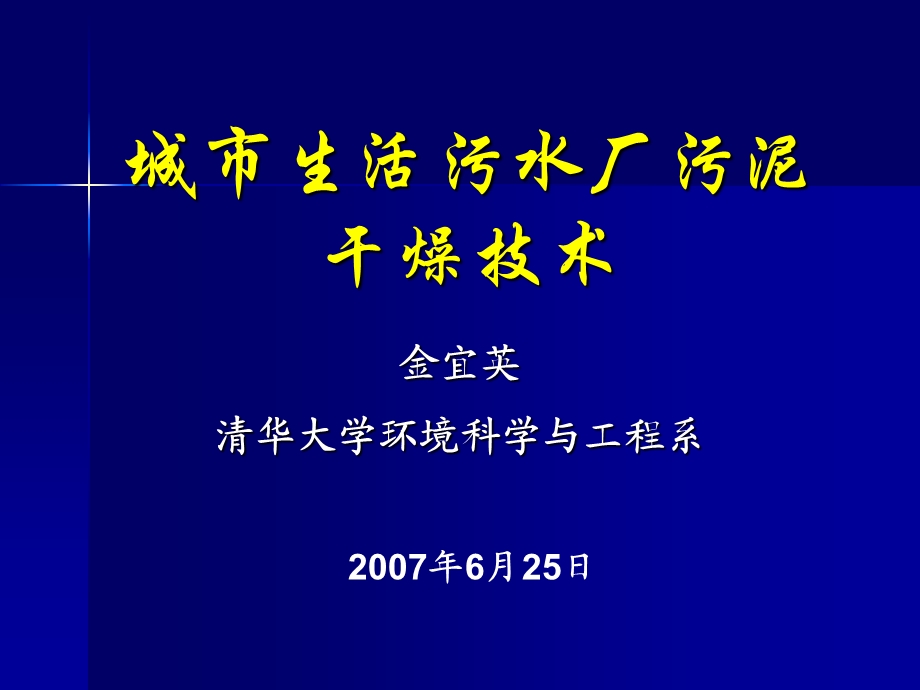 城市生活污水厂污泥干燥技术

金宜英

清华大学环境科学与工程系

2007年6月25日